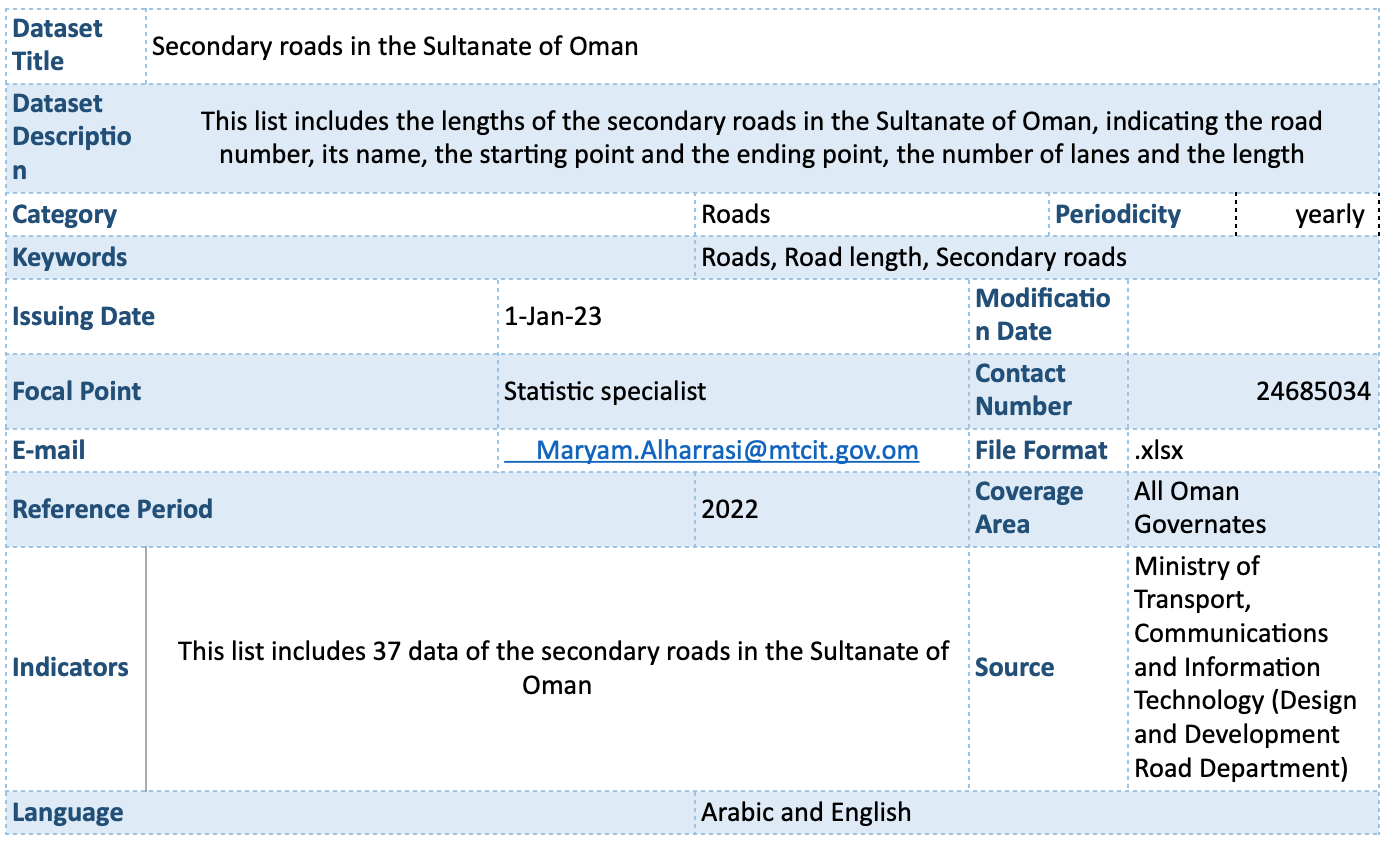 | Dataset Title | Secondary roads in the Sultanate of Oman | | |
|---|---|---|---|
| Dataset Description | This list includes the lengths of the secondary roads in the Sultanate of Oman, indicating the road number, its name, the starting point and the ending point, the number of lanes and the length | | |
| Category | Roads | Periodicity | yearly |
| Keywords | Roads, Road length, Secondary roads | | |
| Issuing Date | 1-Jan-23 | Modification Date | |
| Focal Point | Statistic specialist | Contact Number | 24685034 |
| E-mail | Maryam.Alharrasi@mtcit.gov.om | File Format | .xlsx |
| Reference Period | 2022 | Coverage Area | All Oman Governates |
| Indicators | This list includes 37 data of the secondary roads in the Sultanate of Oman | Source | Ministry of Transport, Communications and Information Technology (Design and Development Road Department) |
| Language | Arabic and English | | |